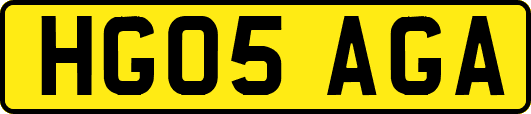 HG05 AGA